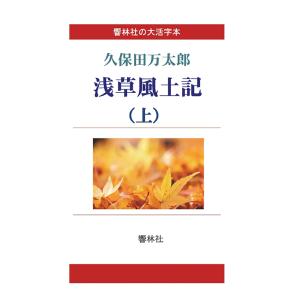 響林社の大活字本

久保田万太郎

浅草風土記

（上）

響林社